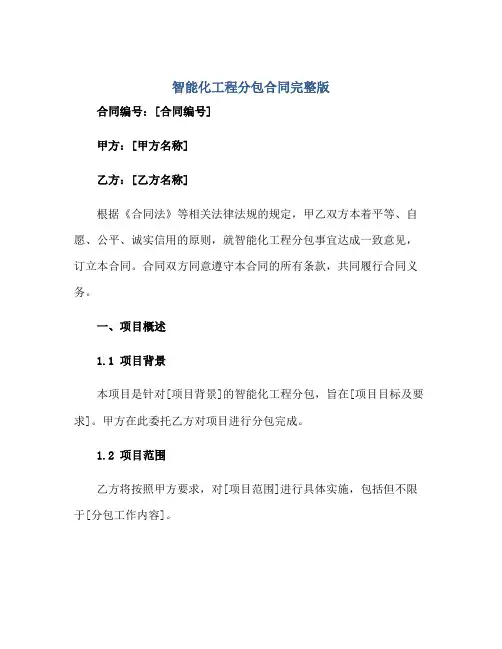 智能化工程分包合同完整版

合同编号：[合同编号]

甲方：[甲方名称]

乙方：[乙方名称]

根据《合同法》等相关法律法规的规定，甲乙双方本着平等、自愿、公平、诚实信用的原则，就智能化工程分包事宜达成一致意见，订立本合同。合同双方同意遵守本合同的所有条款，共同履行合同义务。

一、项目概述

1.1 项目背景

本项目是针对[项目背景]的智能化工程分包，旨在[项目目标及要求]。甲方在此委托乙方对项目进行分包完成。

1.2 项目范围

乙方将按照甲方要求，对[项目范围]进行具体实施，包括但不限于[分包工作内容]。